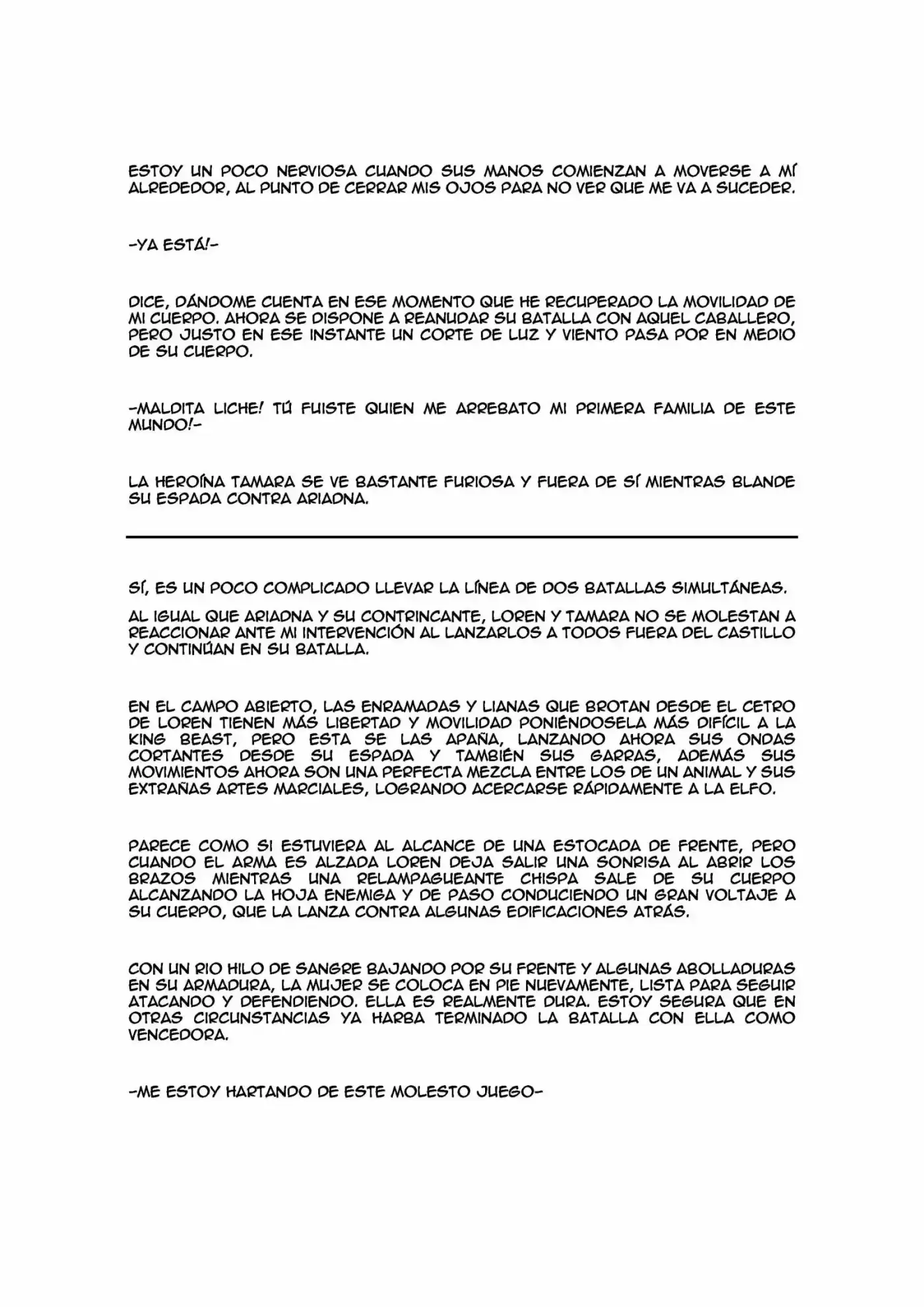 ESTOY UN POCO NERVIOSA CUANDO SUS MANOS COMIENZAN A MOVERSE A MÍ ALREDEDOR, AL PUNTO DE CERRAR MIS OJOS PARA NO VER QUE ME VA A SUCEDER.

-YA ESTÁ!-

DICE, DÁNDOME CUENTA EN ESE MOMENTO QUE HE RECUPERADO LA MOVILIDAD DE MI CUERPO. AHORA SE DISPONE A REANUDAR SU BATALLA CON AQUEL CABALLERO, PERO JUSTO EN ESE INSTANTE UN CORTE DE LUZ Y VIENTO PASA POR EN MEDIO DE SU CUERPO.

-MALDITA LICHE! TÚ FUISTE QUIEN ME ARREBATO MI PRIMERA FAMILIA DE ESTE MUNDO!-

LA HEROÍNA TAMARA SE VE BASTANTE FURIOSA Y FUERA DE SÍ MIENTRAS BLANDE SU ESPADA CONTRA ARIADNA.

SÍ, ES UN POCO COMPLICADO LLEVAR LA LÍNEA DE DOS BATALLAS SIMULTÁNEAS.

AL IGUAL QUE ARIADNA Y SU CONTRINCANTE, LOREN Y TAMARA NO SE MOLESTAN A REACCIONAR ANTE MI INTERVENCIÓN AL LANZARLOS A TODOS FUERA DEL CASTILLO Y CONTINÚAN EN SU BATALLA.

EN EL CAMPO ABIERTO, LAS ENRAMADAS Y LIANAS QUE BROTAN DESDE EL CETRO DE LOREN TIENEN MÁS LIBERTAD Y MOVILIDAD PONIÉNDOSELA MÁS DIFÍCIL A LA KING BEAST, PERO ESTA SE LAS APAÑA, LANZANDO AHORA SUS ONDAS CORTANTES DESDE SU ESPADA Y TAMBIÉN SUS GARRAS, ADEMÁS SUS MOVIMIENTOS AHORA SON UNA PERFECTA MEZCLA ENTRE LOS DE UN ANIMAL Y SUS EXTRAÑAS ARTES MARCIALES, LOGRANDO ACERCARSE RÁPIDAMENTE A LA ELFO.

PARECE COMO SI ESTUVIERA AL ALCANCE DE UNA ESTOCADA DE FRENTE, PERO CUANDO EL ARMA ES ALZADA LOREN DEJA SALIR UNA SONRISA AL ABRIR LOS BRAZOS MIENTRAS UNA RELAMPAGUEANTE CHISPA SALE DE SU CUERPO ALCANZANDO LA HOJA ENEMIGA Y DE PASO CONDUCIENDO UN GRAN VOLTAJE A SU CUERPO, QUE LA LANZA CONTRA ALGUNAS EDIFICACIONES ATRÁS.

CON UN RIO HILO DE SANGRE BAJANDO POR SU FRENTE Y ALGUNAS ABOLLADURAS EN SU ARMADURA, LA MUJER SE COLOCA EN PIE NUEVAMENTE, LISTA PARA SEGUIR ATACANDO Y DEFENDIENDO. ELLA ES REALMENTE DURA. ESTOY SEGURA QUE EN OTRAS CIRCUNSTANCIAS YA HARBA TERMINADO LA BATALLA CON ELLA COMO VENCEDORA.

-ME ESTOY HARTANDO DE ESTE MOLESTO JUEGO-